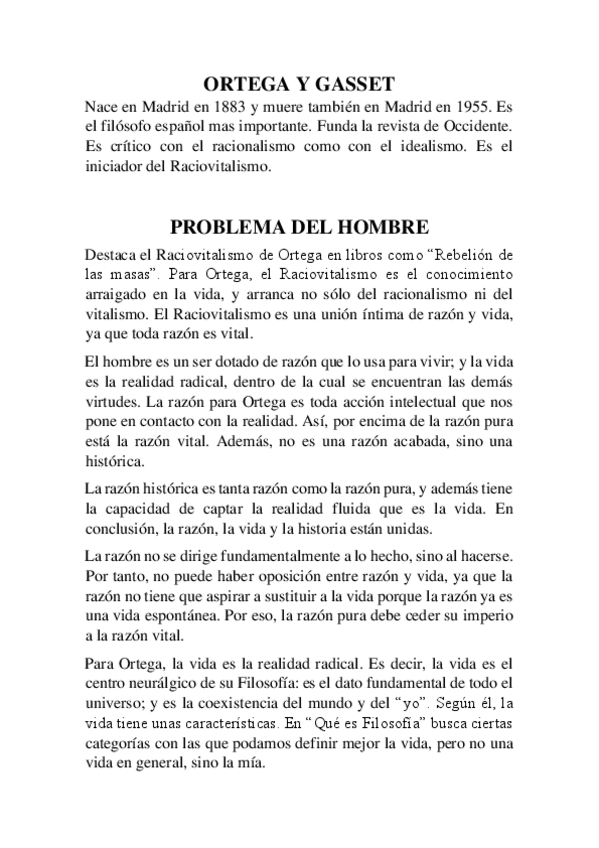 ORTEGA Y GASSET

Nace en Madrid en 1883 y muere también en Madrid en 1955. Es el filósofo español mas importante. Funda la revista de Occidente. Es crítico con el racionalismo como con el idealismo. Es el iniciador del Raciovitalismo.

PROBLEMA DEL HOMBRE

Destaca el Raciovitalismo de Ortega en libros como "Rebelión de las masas". Para Ortega, el Raciovitalismo es el conocimiento arraigado en la vida, y arranca no sólo del racionalismo ni del vitalismo. El Raciovitalismo es una unión íntima de razón y vida, ya que toda razón es vital.

El hombre es un ser dotado de razón que lo usa para vivir; y la vida es la realidad radical, dentro de la cual se encuentran las demás virtudes. La razón para Ortega es toda acción intelectual que nos pone en contacto con la realidad. Así, por encima de la razón pura está la razón vital. Además, no es una razón acabada, sino una histórica.

La razón histórica es tanta razón como la razón pura, y además tiene la capacidad de captar la realidad fluida que es la vida. En conclusión, la razón, la vida y la historia están unidas.

La razón no se dirige fundamentalmente a lo hecho, sino al hacerse. Por tanto, no puede haber oposición entre razón y vida, ya que la razón no tiene que aspirar a sustituir a la vida porque la razón ya es una vida espontánea. Por eso, la razón pura debe ceder su imperio a la razón vital.

Para Ortega, la vida es la realidad radical. Es decir, la vida es el centro neurálgico de su Filosofía: es el dato fundamental de todo el universo; y es la coexistencia del mundo y del "yo". Según él, la vida tiene unas características. En "Qué es Filosofía" busca ciertas categorías con las que podamos definir mejor la vida, pero no una vida en general, sino la mía.